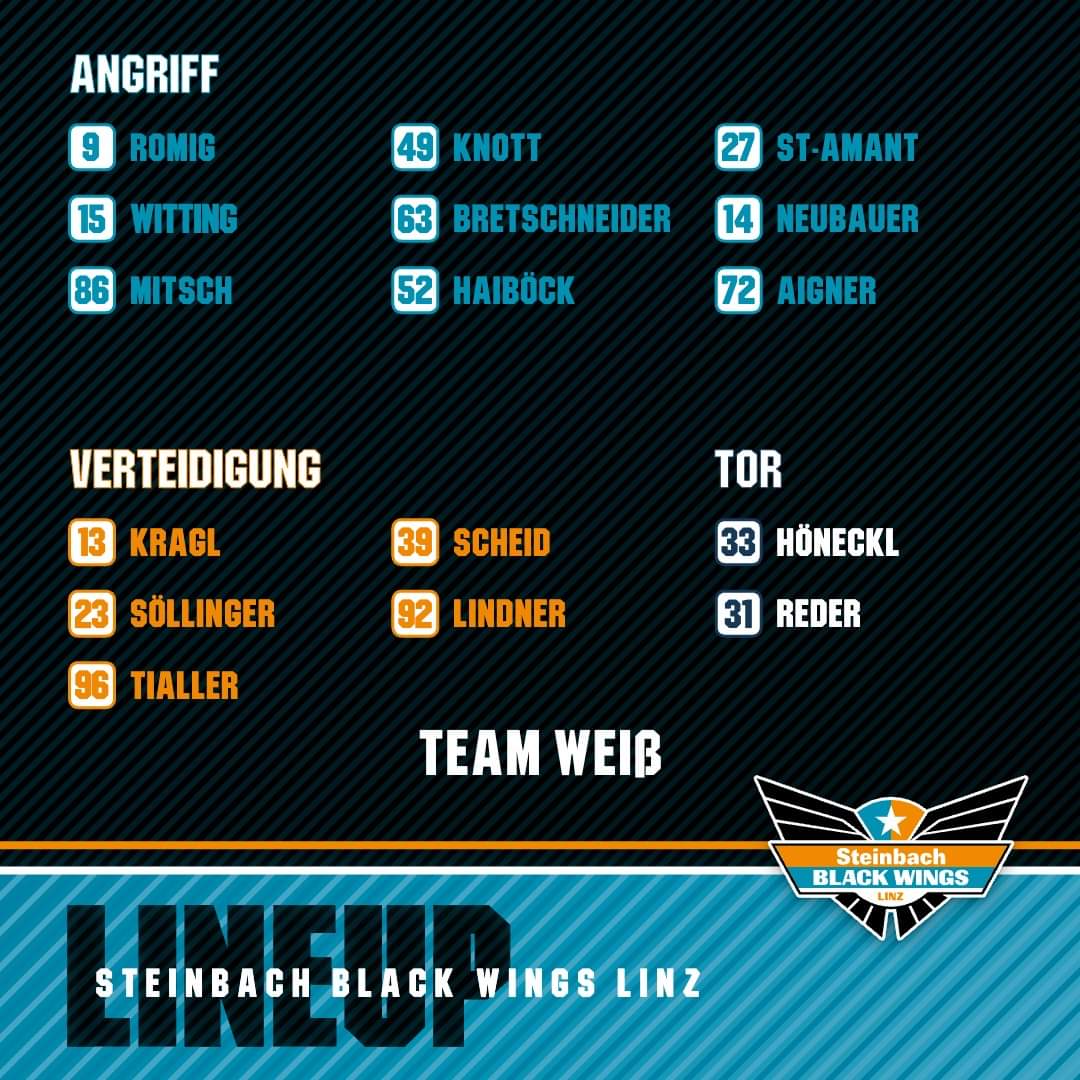 ANGRIFF

9 ROMIG
15 WITTING
86 MITSCH

49 KNOTT
63 BRETSCHNEIDER
52 HAIBÖCK

27 ST-AMANT
14 NEUBAUER
72 AIGNER

VERTEIDIGUNG

13 KRAGL
23 SÖLLINGER
96 TIALLER

39 SCHEID
92 LINDNER

TOR

33 HÖNECKL
31 REDER

TEAM WEIß

Steinbach
BLACK WINGS
LINZ

LINEUP

STEINBACH BLACK WINGS LINZ